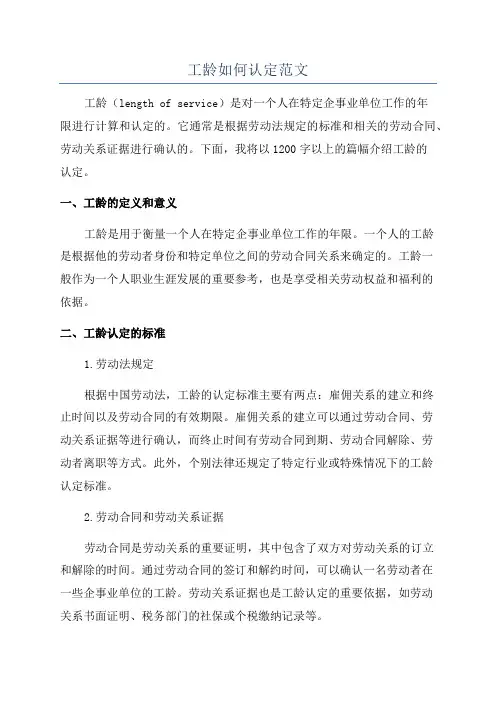 工龄如何认定范文

工龄（length of service）是对一个人在特定企事业单位工作的年限进行计算和认定的。它通常是根据劳动法规定的标准和相关的劳动合同、劳动关系证据进行确认的。下面，我将以1200字以上的篇幅介绍工龄的认定。

一、工龄的定义和意义

工龄是用于衡量一个人在特定企事业单位工作的年限。一个人的工龄是根据他的劳动者身份和特定单位之间的劳动合同关系来确定的。工龄一般作为一个人职业生涯发展的重要参考，也是享受相关劳动权益和福利的依据。

二、工龄认定的标准

1.劳动法规定

根据中国劳动法，工龄的认定标准主要有两点：雇佣关系的建立和终止时间以及劳动合同的有效期限。雇佣关系的建立可以通过劳动合同、劳动关系证据等进行确认，而终止时间有劳动合同到期、劳动合同解除、劳动者离职等方式。此外，个别法律还规定了特定行业或特殊情况下的工龄认定标准。

2.劳动合同和劳动关系证据

劳动合同是劳动关系的重要证明，其中包含了双方对劳动关系的订立和解除的时间。通过劳动合同的签订和解约时间，可以确认一名劳动者在一些企事业单位的工龄。劳动关系证据也是工龄认定的重要依据，如劳动关系书面证明、税务部门的社保或个税缴纳记录等。